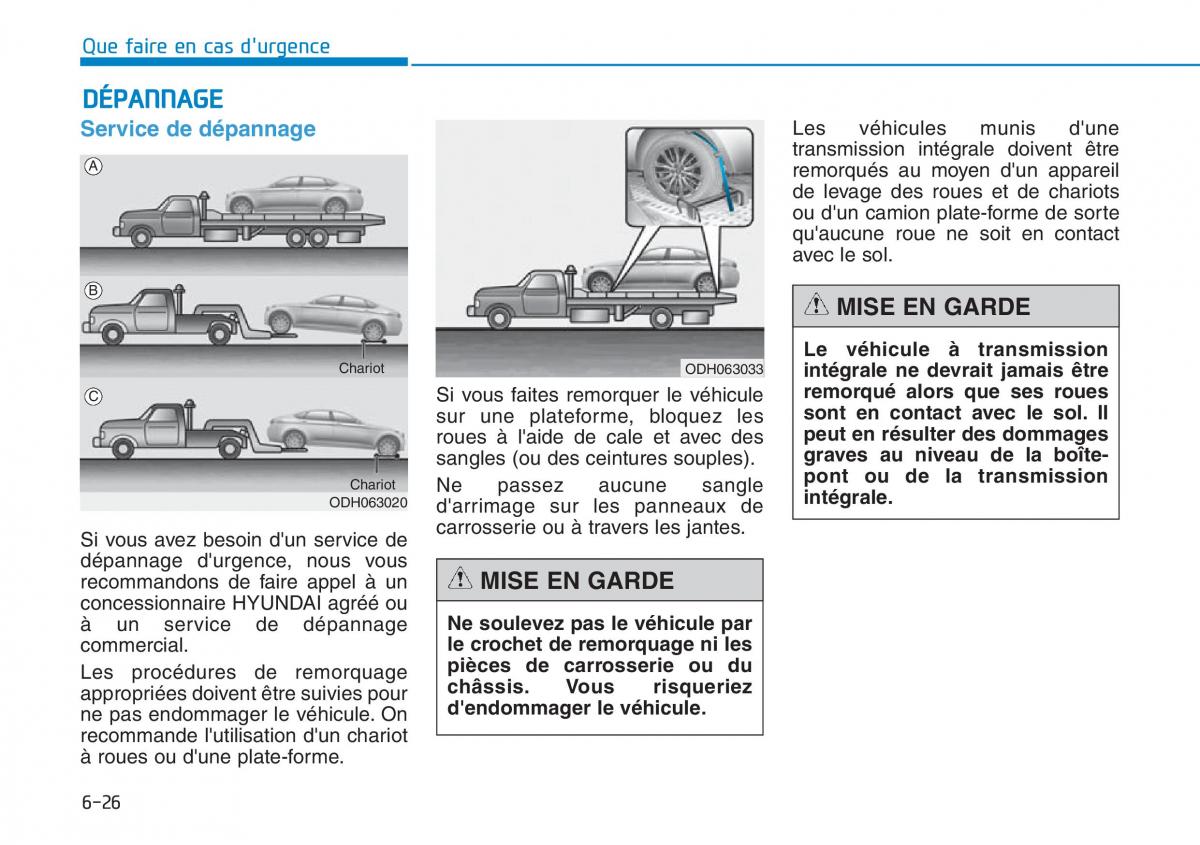 Que faire en cas d'urgence

DÉPANNAGE

Service de dépannage

A

B

Chariot

C

Chariot

ODH063020

Si vous avez besoin d'un service de dépannage d'urgence, nous vous recommandons de faire appel à un concessionnaire HYUNDAI agréé ou à un service de dépannage commercial.

Les procédures de remorquage appropriées doivent être suivies pour ne pas endommager le véhicule. On recommande l'utilisation d'un chariot à roues ou d'une plate-forme.

ODH063033

Si vous faites remorquer le véhicule sur une plateforme, bloquez les roues à l'aide de cale et avec des sangles (ou des ceintures souples).

Ne passez aucune sangle d'arrimage sur les panneaux de carrosserie ou à travers les jantes.

MISE EN GARDE

Ne soulevez pas le véhicule par le crochet de remorquage ni les pièces de carrosserie ou du châssis. Vous risqueriez d'endommager le véhicule.

Les véhicules munis d'une transmission intégrale doivent être remorqués au moyen d'un appareil de levage des roues et de chariots ou d'un camion plate-forme de sorte qu'aucune roue ne soit en contact avec le sol.

MISE EN GARDE

Le véhicule à transmission intégrale ne devrait jamais être remorqué alors que ses roues sont en contact avec le sol. Il peut en résulter des dommages graves au niveau de la boîte-pont ou de la transmission intégrale.

6-26